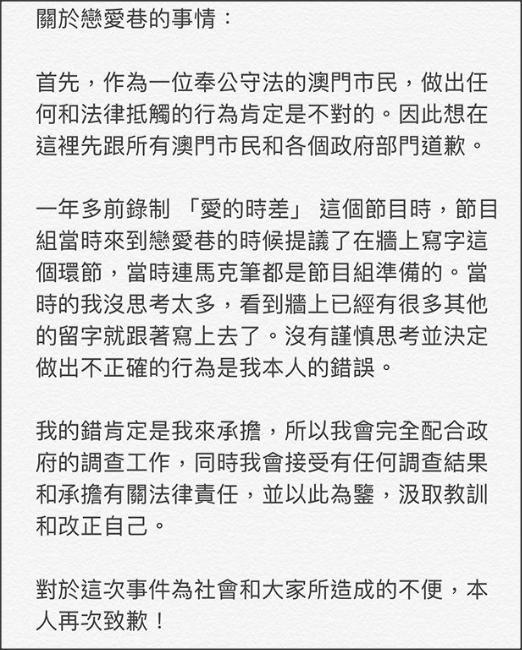 關於戀愛巷的事情：

首先，作為一位奉公守法的澳門市民，做出任何和法律抵觸的行為肯定是不對的。因此想在這裡先跟所有澳門市民和各個政府部門道歉。

一年多前錄制 「愛的時差」 這個節目時，節目組當時來到戀愛巷的時候提議了在牆上寫字這個環節，當時連馬克筆都是節目組準備的。當時的我沒思考太多，看到牆上已經有很多其他的留字就跟著寫上去了。沒有謹慎思考並決定做出不正確的行為是我本人的錯誤。

我的錯肯定是我來承擔，所以我會完全配合政府的調查工作，同時我會接受有任何調查結果和承擔有關法律責任，並以此為鑒，汲取教訓和改正自己。

對於這次事件為社會和大家所造成的不便，本人再次致歉！